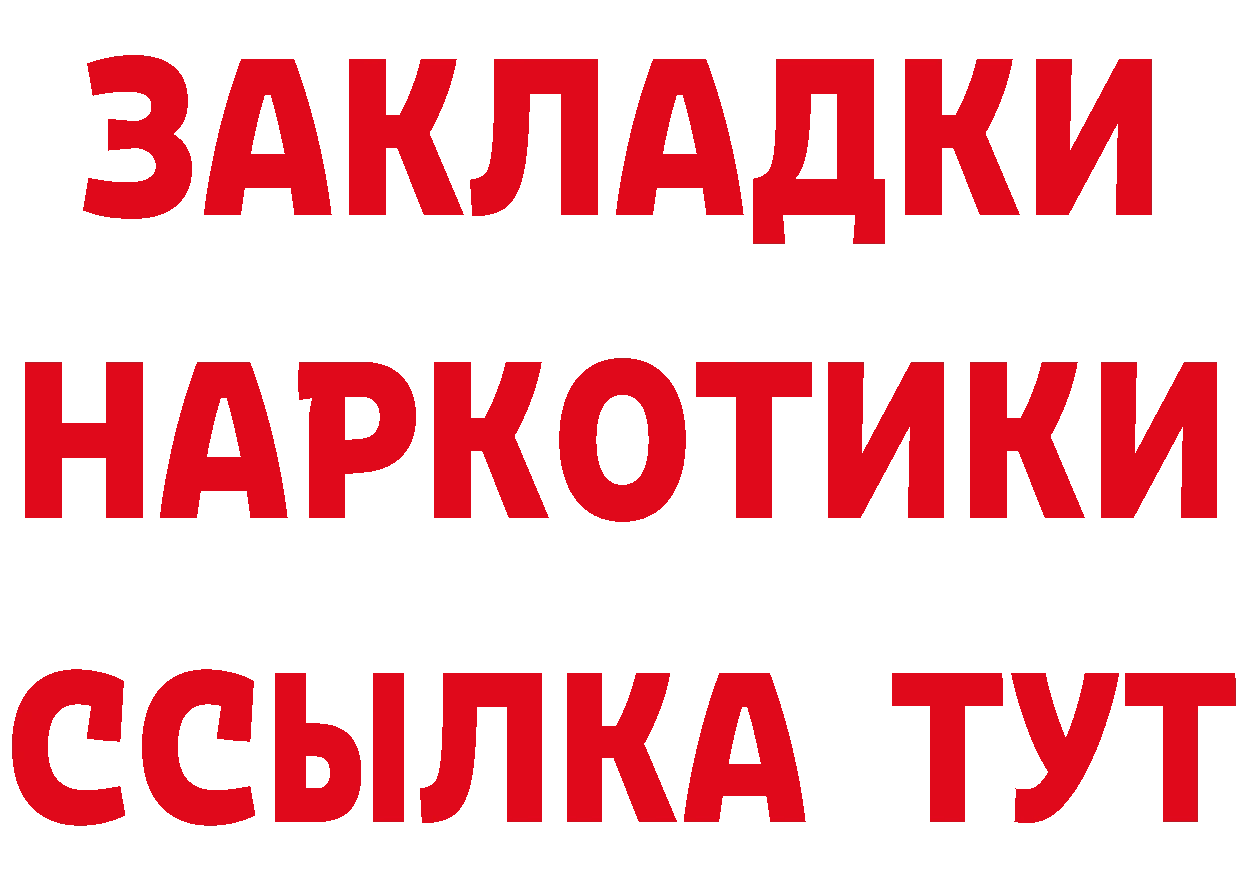 ЗАКЛАДКИ
НАРКОТИКИ
ССЫЛКА ТУТ